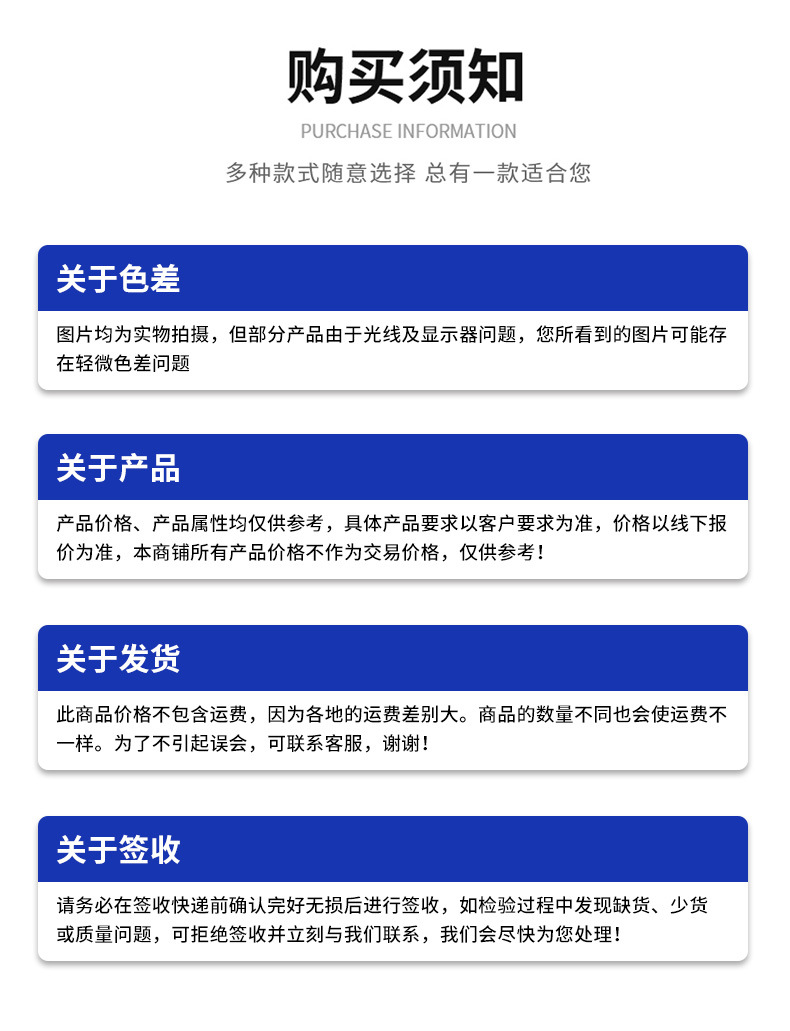 购买须知

PURCHASE INFORMATION

多种款式随意选择 总有一款适合您

关于色差

图片均为实物拍摄，但部分产品由于光线及显示器问题，您所看到的图片可能存在轻微色差问题

关于产品

产品价格、产品属性均仅供参考，具体产品要求以客户要求为准，价格以线下报价为准，本商铺所有产品价格不作为交易价格，仅供参考！

关于发货

此商品价格不包含运费，因为各地的运费差别大。商品的数量不同也会使运费不一样。为了不引起误会，可联系客服，谢谢！

关于签收

请务必在签收快递前确认完好无损后进行签收，如检验过程中发现缺货、少货或质量问题，可拒绝签收并立刻与我们联系，我们会尽快为您处理！